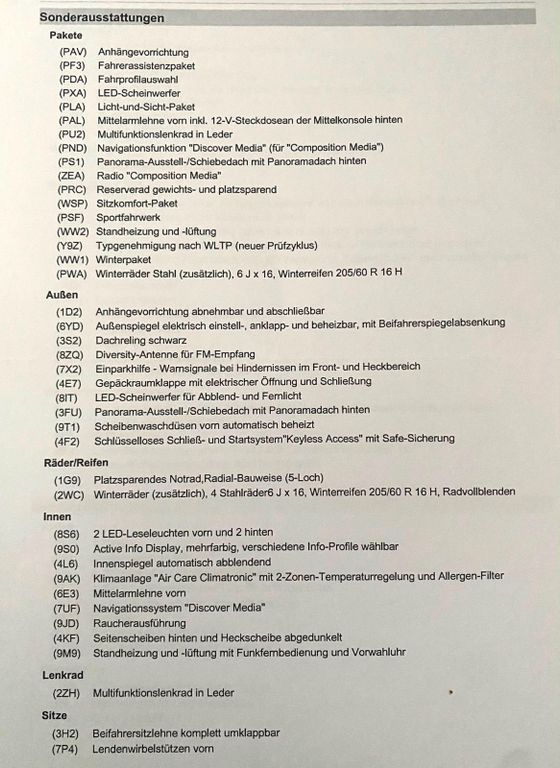 Sonderausstattungen

Pakete
(PAV) Anhängevorrichtung
(PF3) Fahrerassistenzpaket
(PDA) Fahrprofilauswahl
(PXA) LED-Scheinwerfer
(PLA) Licht-und-Sicht-Paket
(PAL) Mittelarmlehne vorn inkl. 12-V-Steckdosean der Mittelkonsole hinten
(PU2) Multifunktionslenkrad in Leder
(PND) Navigationsfunktion "Discover Media" (für "Composition Media")
(PS1) Panorama-Ausstell-/Schiebedach mit Panoramadach hinten
(ZEA) Radio "Composition Media"
(PRC) Reserverad gewichts- und platzsparend
(WSP) Sitzkomfort-Paket
(PSF) Sportfahrwerk
(WW2) Standheizung und -lüftung
(Y9Z) Typgenehmigung nach WLTP (neuer Prüfzyklus)
(WW1) Winterpaket
(PWA) Winterräder Stahl (zusätzlich), 6 J x 16, Winterreifen 205/60 R 16 H

Außen
(1D2) Anhängevorrichtung abnehmbar und abschließbar
(6YD) Außenspiegel elektrisch einstell-, anklapp- und beheizbar, mit Beifahrerspiegelabsenkung
(3S2) Dachreling schwarz
(8ZQ) Diversity-Antenne für FM-Empfang
(7X2) Einparkhilfe - Warnsignale bei Hindernissen im Front- und Heckbereich
(4E7) Gepäckraumklappe mit elektrischer Öffnung und Schließung
(8IT) LED-Scheinwerfer für Abblend- und Fernlicht
(3FU) Panorama-Ausstell-/Schiebedach mit Panoramadach hinten
(9T1) Scheibenwaschdüsen vorn automatisch beheizt
(4F2) Schlüsselloses Schließ- und Startsystem"Keyless Access" mit Safe-Sicherung

Räder/Reifen
(1G9) Platzsparendes Notrad,Radial-Bauweise (5-Loch)
(2WC) Winterräder (zusätzlich), 4 Stahlräder6 J x 16, Winterreifen 205/60 R 16 H, Radvollblenden

Innen
(8S6) 2 LED-Leseleuchten vorn und 2 hinten
(9S0) Active Info Display, mehrfarbig, verschiedene Info-Profile wählbar
(4L6) Innenspiegel automatisch abblendend
(9AK) Klimaanlage "Air Care Climatronic" mit 2-Zonen-Temperaturregelung und Allergen-Filter
(6E3) Mittelarmlehne vorn
(7UF) Navigationssystem "Discover Media"
(9JD) Raucherausführung
(4KF) Seitenscheiben hinten und Heckscheibe abgedunkelt
(9M9) Standheizung und -lüftung mit Funkfernbedienung und Vorwahluhr

Lenkrad
(2ZH) Multifunktionslenkrad in Leder

Sitze
(3H2) Beifahrersitzlehne komplett umklappbar
(7P4) Lendenwirbelstützen vorn